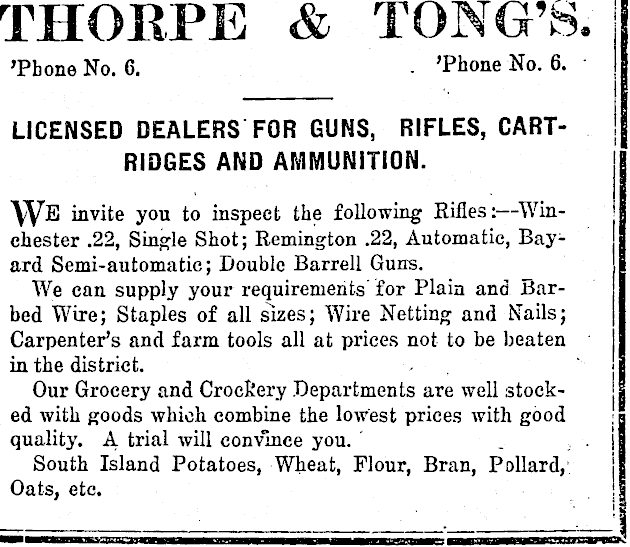 THORPE & TONG'S.

'Phone No. 6. 'Phone No. 6.

LICENSED DEALERS FOR GUNS, RIFLES, CARTRIDGES AND AMMUNITION.

WE invite you to inspect the following Rifles:—Winchester .22, Single Shot; Remington .22, Automatic, Bayard Semi-automatic; Double Barrell Guns.

We can supply your requirements for Plain and Barbed Wire; Staples of all sizes; Wire Netting and Nails; Carpenter's and farm tools all at prices not to be beaten in the district.

Our Grocery and Crockery Departments are well stocked with goods which combine the lowest prices with good quality. A trial will convince you.

South Island Potatoes, Wheat, Flour, Bran, Pollard, Oats, etc.